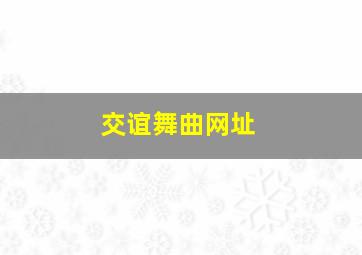 交谊舞曲网址